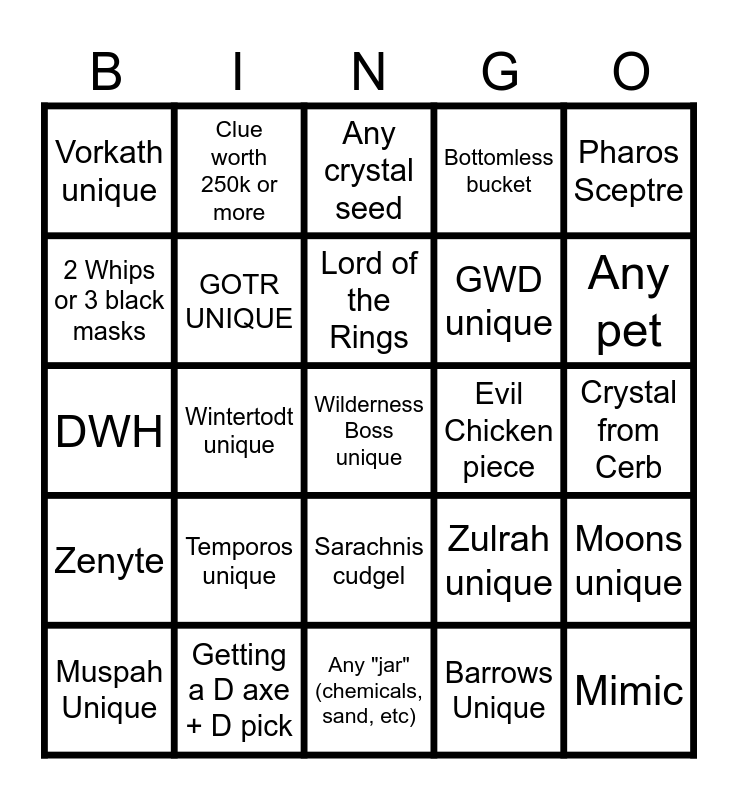 | B | I | N | G | O |
|---|---|---|---|---|
| Vorkath unique | Clue worth 250k or more | Any crystal seed | Bottomless bucket | Pharos Sceptre |
| 2 Whips or 3 black masks | GOTR UNIQUE | Lord of the Rings | GWD unique | Any pet |
| DWH | Wintertodt unique | Wilderness Boss unique | Evil Chicken piece | Crystal from Cerb |
| Zenyte | Temporos unique | Sarachnis cudgel | Zulrah unique | Moons unique |
| Muspah Unique | Getting a D axe + D pick | Any "jar" (chemicals, sand, etc) | Barrows Unique | Mimic |